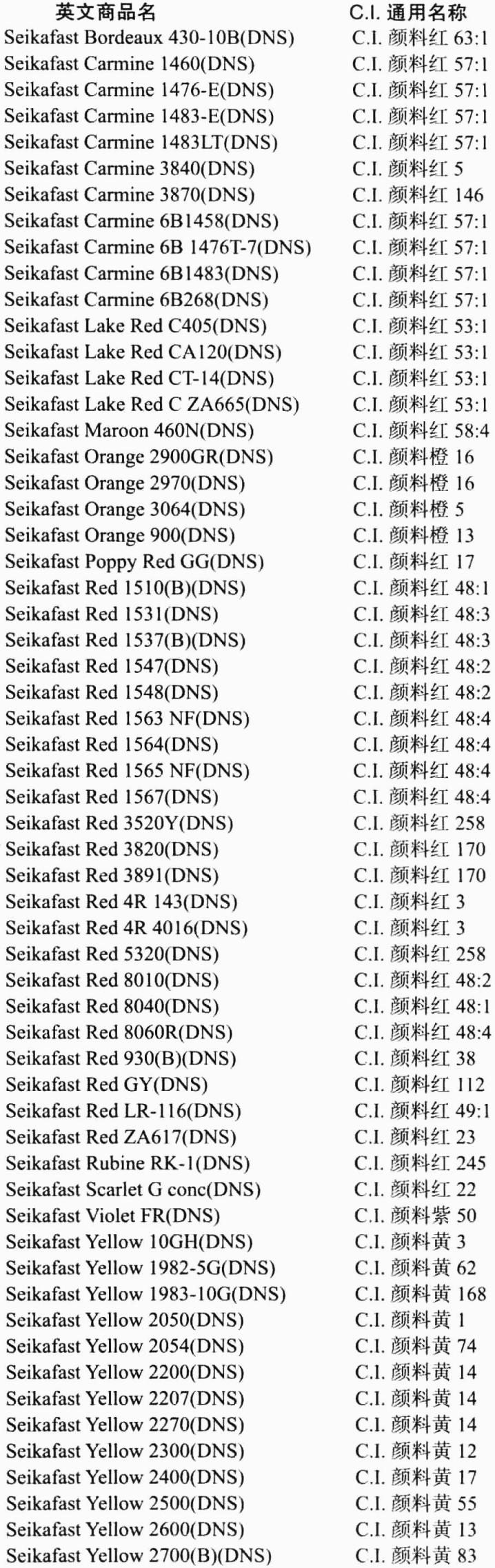 | 英文商品名 | C.I. 通用名称 |
|---|---|
| Seikafast Bordeaux 430-10B(DNS) | C.I. 颜料红 63:1 |
| Seikafast Carmine 1460(DNS) | C.I. 颜料红 57:1 |
| Seikafast Carmine 1476-E(DNS) | C.I. 颜料红 57:1 |
| Seikafast Carmine 1483-E(DNS) | C.I. 颜料红 57:1 |
| Seikafast Carmine 1483LT(DNS) | C.I. 颜料红 57:1 |
| Seikafast Carmine 3840(DNS) | C.I. 颜料红 5 |
| Seikafast Carmine 3870(DNS) | C.I. 颜料红 146 |
| Seikafast Carmine 6B1458(DNS) | C.I. 颜料红 57:1 |
| Seikafast Carmine 6B 1476T-7(DNS) | C.I. 颜料红 57:1 |
| Seikafast Carmine 6B1483(DNS) | C.I. 颜料红 57:1 |
| Seikafast Carmine 6B268(DNS) | C.I. 颜料红 57:1 |
| Seikafast Lake Red C405(DNS) | C.I. 颜料红 53:1 |
| Seikafast Lake Red CA120(DNS) | C.I. 颜料红 53:1 |
| Seikafast Lake Red CT-14(DNS) | C.I. 颜料红 53:1 |
| Seikafast Lake Red C ZA665(DNS) | C.I. 颜料红 53:1 |
| Seikafast Maroon 460N(DNS) | C.I. 颜料红 58:4 |
| Seikafast Orange 2900GR(DNS) | C.I. 颜料橙 16 |
| Seikafast Orange 2970(DNS) | C.I. 颜料橙 16 |
| Seikafast Orange 3064(DNS) | C.I. 颜料橙 5 |
| Seikafast Orange 900(DNS) | C.I. 颜料橙 13 |
| Seikafast Poppy Red GG(DNS) | C.I. 颜料红 17 |
| Seikafast Red 1510(B)(DNS) | C.I. 颜料红 48:1 |
| Seikafast Red 1531(DNS) | C.I. 颜料红 48:3 |
| Seikafast Red 1537(B)(DNS) | C.I. 颜料红 48:3 |
| Seikafast Red 1547(DNS) | C.I. 颜料红 48:2 |
| Seikafast Red 1548(DNS) | C.I. 颜料红 48:2 |
| Seikafast Red 1563 NF(DNS) | C.I. 颜料红 48:4 |
| Seikafast Red 1564(DNS) | C.I. 颜料红 48:4 |
| Seikafast Red 1565 NF(DNS) | C.I. 颜料红 48:4 |
| Seikafast Red 1567(DNS) | C.I. 颜料红 48:4 |
| Seikafast Red 3520Y(DNS) | C.I. 颜料红 258 |
| Seikafast Red 3820(DNS) | C.I. 颜料红 170 |
| Seikafast Red 3891(DNS) | C.I. 颜料红 170 |
| Seikafast Red 4R 143(DNS) | C.I. 颜料红 3 |
| Seikafast Red 4R 4016(DNS) | C.I. 颜料红 3 |
| Seikafast Red 5320(DNS) | C.I. 颜料红 258 |
| Seikafast Red 8010(DNS) | C.I. 颜料红 48:2 |
| Seikafast Red 8040(DNS) | C.I. 颜料红 48:1 |
| Seikafast Red 8060R(DNS) | C.I. 颜料红 48:4 |
| Seikafast Red 930(B)(DNS) | C.I. 颜料红 38 |
| Seikafast Red GY(DNS) | C.I. 颜料红 112 |
| Seikafast Red LR-116(DNS) | C.I. 颜料红 49:1 |
| Seikafast Red ZA617(DNS) | C.I. 颜料红 23 |
| Seikafast Rubine RK-1(DNS) | C.I. 颜料红 245 |
| Seikafast Scarlet G conc(DNS) | C.I. 颜料红 22 |
| Seikafast Violet FR(DNS) | C.I. 颜料紫 50 |
| Seikafast Yellow 10GH(DNS) | C.I. 颜料黄 3 |
| Seikafast Yellow 1982-5G(DNS) | C.I. 颜料黄 62 |
| Seikafast Yellow 1983-10G(DNS) | C.I. 颜料黄 168 |
| Seikafast Yellow 2050(DNS) | C.I. 颜料黄 1 |
| Seikafast Yellow 2054(DNS) | C.I. 颜料黄 74 |
| Seikafast Yellow 2200(DNS) | C.I. 颜料黄 14 |
| Seikafast Yellow 2207(DNS) | C.I. 颜料黄 14 |
| Seikafast Yellow 2270(DNS) | C.I. 颜料黄 14 |
| Seikafast Yellow 2300(DNS) | C.I. 颜料黄 12 |
| Seikafast Yellow 2400(DNS) | C.I. 颜料黄 17 |
| Seikafast Yellow 2500(DNS) | C.I. 颜料黄 55 |
| Seikafast Yellow 2600(DNS) | C.I. 颜料黄 13 |
| Seikafast Yellow 2700(B)(DNS) | C.I. 颜料黄 83 |